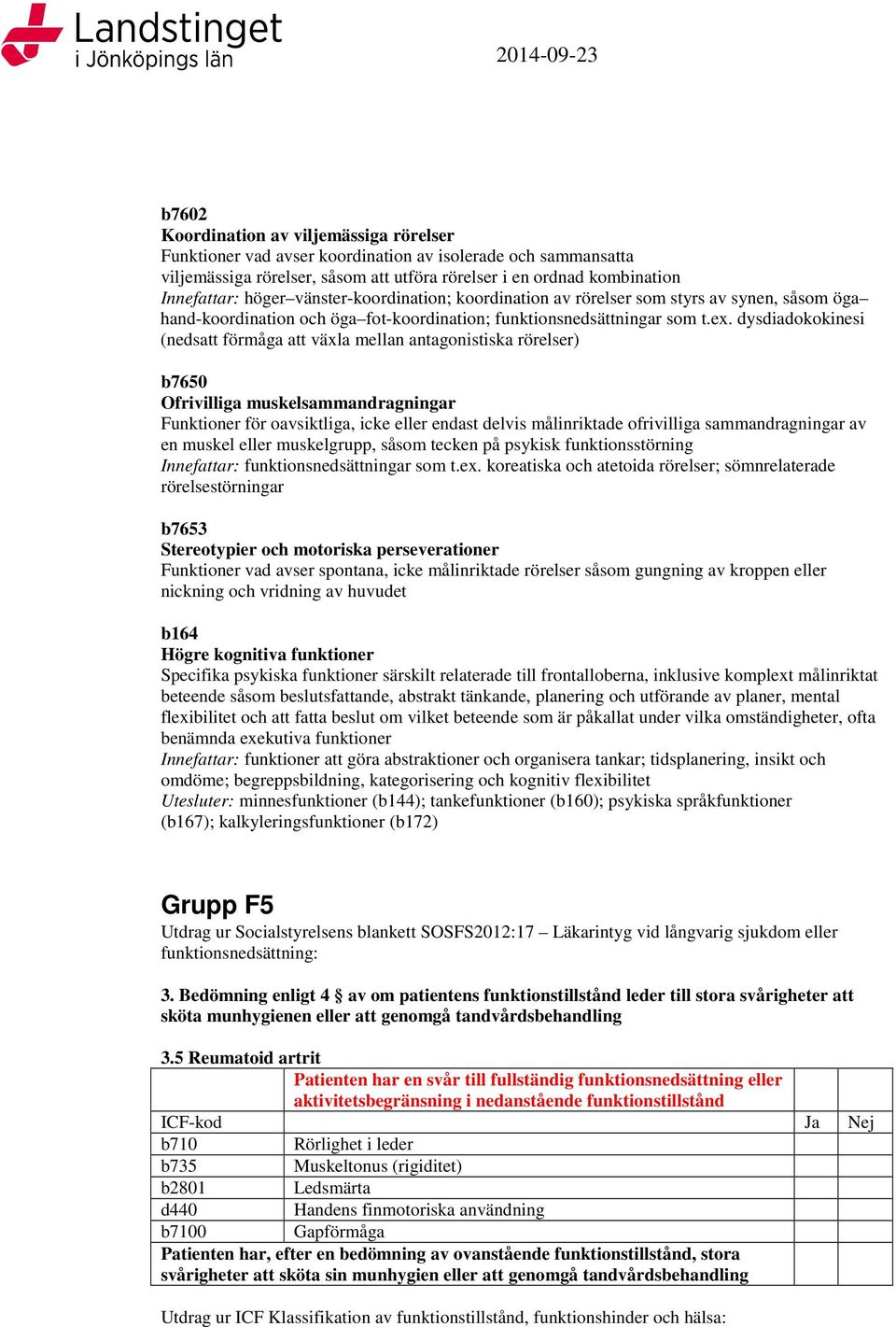 Landstinget i Jönköpings län

2014-09-23

b7602
Koordination av viljemässiga rörelser
Funktioner vad avser koordination av isolerade och sammansatta viljemässiga rörelser, såsom att utföra rörelser i en ordnad kombination
Innefattar: höger–vänster-koordination; koordination av rörelser som styrs av synen, såsom öga–hand-koordination och öga–fot-koordination; funktionsnedsättningar som t.ex. dysdiadokokinesi (nedsatt förmåga att växla mellan antagonistiska rörelser)

b7650
Ofrivilliga muskelsammandragningar
Funktioner för oavsiktliga, icke eller endast delvis målinriktade ofrivilliga sammandragningar av en muskel eller muskelgrupp, såsom tecken på psykisk funktionsstörning
Innefattar: funktionsnedsättningar som t.ex. koreatiska och atetoida rörelser; sömnrelaterade rörelsestörningar

b7653
Stereotypier och motoriska perseverationer
Funktioner vad avser spontana, icke målinriktade rörelser såsom gungning av kroppen eller nickning och vridning av huvudet

b164
Högre kognitiva funktioner
Specifika psykiska funktioner särskilt relaterade till frontalloberna, inklusive komplext målinriktat beteende såsom beslutsfattande, abstrakt tänkande, planering och utförande av planer, mental flexibilitet och att fatta beslut om vilket beteende som är påkallat under vilka omständigheter, ofta benämnda exekutiva funktioner
Innefattar: funktioner att göra abstraktioner och organisera tankar; tidsplanering, insikt och omdöme; begreppsbildning, kategorisering och kognitiv flexibilitet
Utesluter: minnesfunktioner (b144); tankefunktioner (b160); psykiska språkfunktioner (b167); kalkyleringsfunktioner (b172)

Grupp F5
Utdrag ur Socialstyrelsens blankett SOSFS2012:17 – Läkarintyg vid långvarig sjukdom eller funktionsnedsättning:

3. Bedömning enligt 4 § av om patientens funktionstillstånd leder till stora svårigheter att sköta munhygienen eller att genomgå tandvårdsbehandling

3.5 Reumatoid artrit

| | Patienten har en svår till fullständig funktionsnedsättning eller aktivitetsbegränsning i nedanstående funktionstillstånd | | |
|---|---|---|---|
| ICF-kod | | Ja | Nej |
| b710 | Rörlighet i leder | | |
| b735 | Muskeltonus (rigiditet) | | |
| b2801 | Ledsmärta | | |
| d440 | Handens finmotoriska användning | | |
| b7100 | Gapförmåga | | |
| Patienten har, efter en bedömning av ovanstående funktionstillstånd, stora svårigheter att sköta sin munhygien eller att genomgå tandvårdsbehandling | | | |

Utdrag ur ICF Klassifikation av funktionstillstånd, funktionshinder och hälsa: